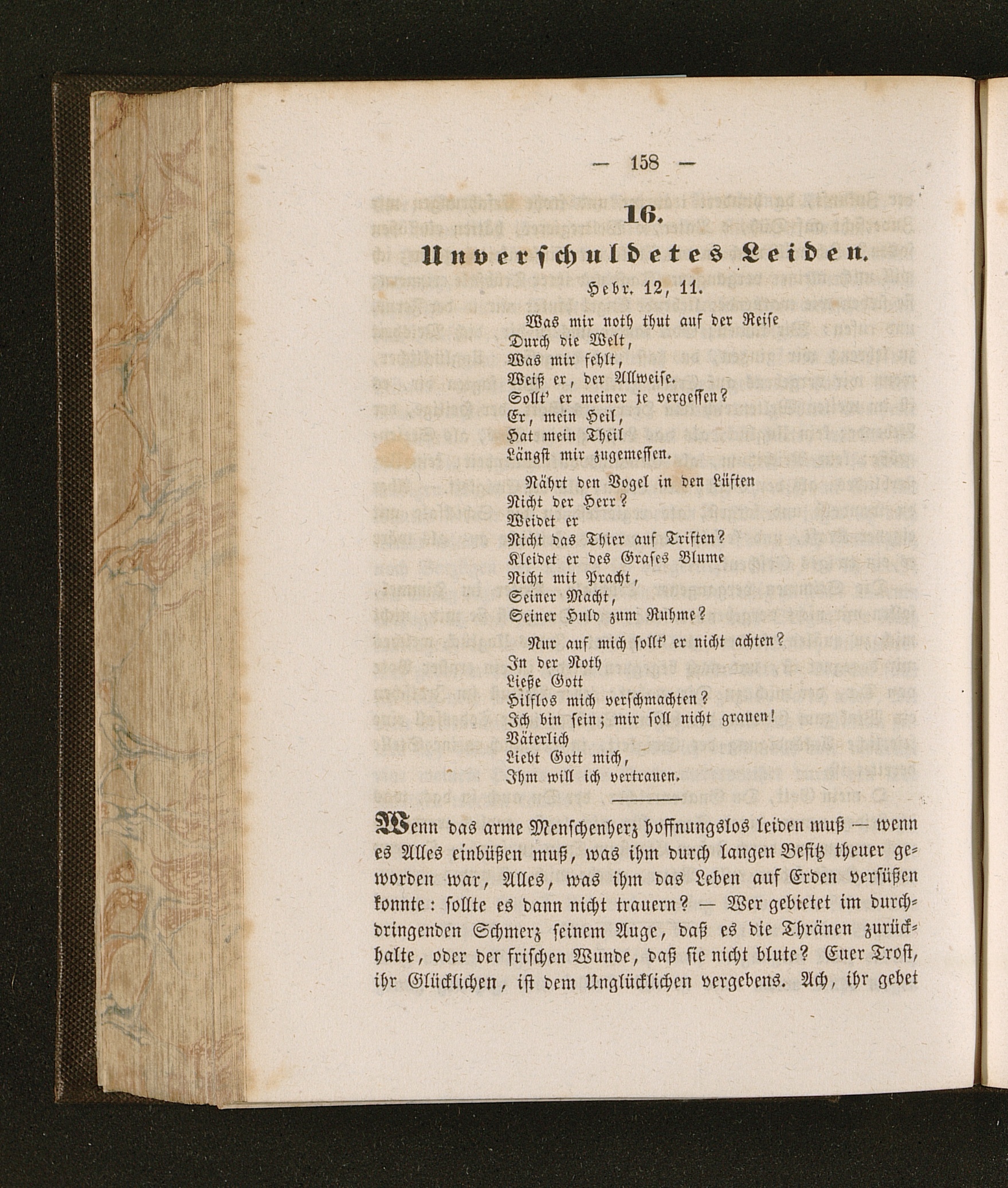 — 158 —

16.

Unverschuldetes Leiden.

Hebr. 12, 11.

Was mir noth thut auf der Reise
Durch die Welt,
Was mir fehlt,
Weiß er, der Allweise.
Sollt' er meiner je vergessen?
Er, mein Heil,
Hat mein Theil
Längst mir zugemessen.

Nährt den Vogel in den Lüften
Nicht der Herr?
Weidet er
Nicht das Thier auf Triften?
Kleidet er des Grases Blume
Nicht mit Pracht,
Seiner Macht,
Seiner Huld zum Ruhme?

Nur auf mich sollt' er nicht achten?
In der Noth
Ließe Gott
Hilflos mich verschmachten?
Ich bin sein; mir soll nicht grauen!
Väterlich
Liebt Gott mich,
Ihm will ich vertrauen.

Wenn das arme Menschenherz hoffnungslos leiden muß — wenn es Alles einbüßen muß, was ihm durch langen Besitz theuer geworden war, Alles, was ihm das Leben auf Erden versüßen konnte: sollte es dann nicht trauern? — Wer gebietet im durchdringenden Schmerz seinem Auge, daß es die Thränen zurückhalte, oder der frischen Wunde, daß sie nicht blute? Euer Trost, ihr Glücklichen, ist dem Unglücklichen vergebens. Ach, ihr gebet